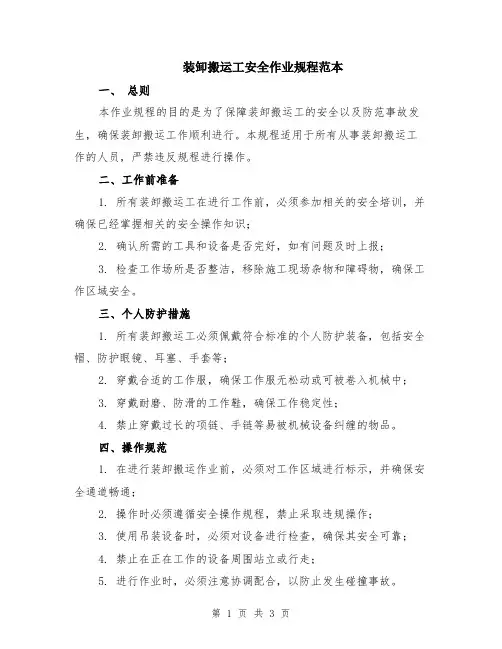 装卸搬运工安全作业规程范本

一、 总则

本作业规程的目的是为了保障装卸搬运工的安全以及防范事故发生，确保装卸搬运工作顺利进行。本规程适用于所有从事装卸搬运工作的人员，严禁违反规程进行操作。

二、工作前准备

1. 所有装卸搬运工在进行工作前，必须参加相关的安全培训，并确保已经掌握相关的安全操作知识；

2. 确认所需的工具和设备是否完好，如有问题及时上报；

3. 检查工作场所是否整洁，移除施工现场杂物和障碍物，确保工作区域安全。

三、个人防护措施

1. 所有装卸搬运工必须佩戴符合标准的个人防护装备，包括安全帽、防护眼镜、耳塞、手套等；

2. 穿戴合适的工作服，确保工作服无松动或可被卷入机械中；

3. 穿戴耐磨、防滑的工作鞋，确保工作稳定性；

4. 禁止穿戴过长的项链、手链等易被机械设备纠缠的物品。

四、操作规范

1. 在进行装卸搬运作业前，必须对工作区域进行标示，并确保安全通道畅通；

2. 操作时必须遵循安全操作规程，禁止采取违规操作；

3. 使用吊装设备时，必须对设备进行检查，确保其安全可靠；

4. 禁止在正在工作的设备周围站立或行走；

5. 进行作业时，必须注意协调配合，以防止发生碰撞事故。

第 1 页 共 3 页